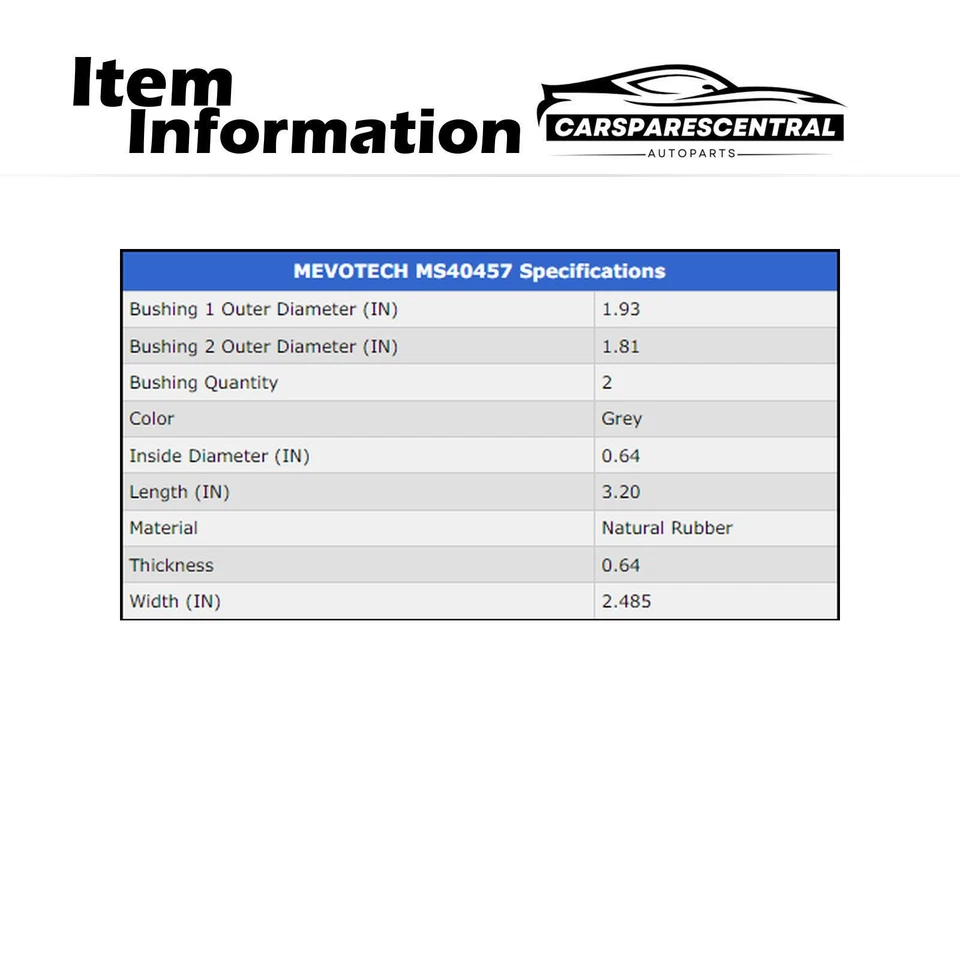 Item Information

CARSPARESCENTRAL
AUTOPARTS

| MEVOTECH MS40457 Specifications | |
|---|---|
| Bushing 1 Outer Diameter (IN) | 1.93 |
| Bushing 2 Outer Diameter (IN) | 1.81 |
| Bushing Quantity | 2 |
| Color | Grey |
| Inside Diameter (IN) | 0.64 |
| Length (IN) | 3.20 |
| Material | Natural Rubber |
| Thickness | 0.64 |
| Width (IN) | 2.485 |